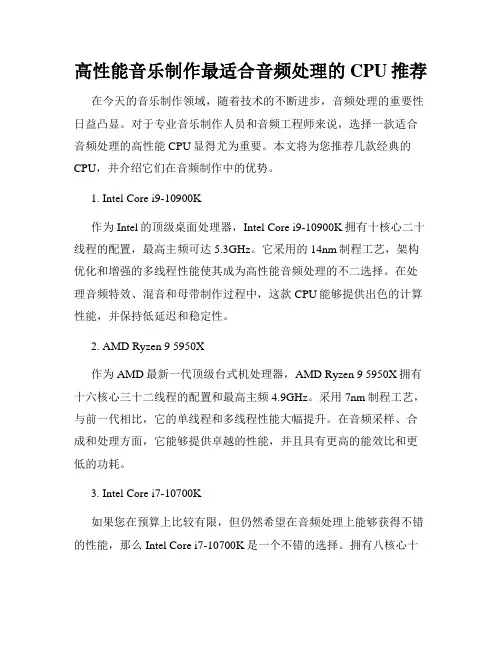 高性能音乐制作最适合音频处理的 CPU 推荐

在今天的音乐制作领域，随着技术的不断进步，音频处理的重要性日益凸显。对于专业音乐制作人员和音频工程师来说，选择一款适合音频处理的高性能 CPU 显得尤为重要。本文将为您推荐几款经典的 CPU，并介绍它们在音频制作中的优势。

1. Intel Core i9-10900K

作为 Intel 的顶级桌面处理器，Intel Core i9-10900K 拥有十核心二十线程的配置，最高主频可达 5.3GHz。它采用的 14nm 制程工艺，架构优化和增强的多线程性能使其成为高性能音频处理的不二选择。在处理音频特效、混音和母带制作过程中，这款 CPU 能够提供出色的计算性能，并保持低延迟和稳定性。

2. AMD Ryzen 9 5950X

作为 AMD 最新一代顶级台式机处理器，AMD Ryzen 9 5950X 拥有十六核心三十二线程的配置和最高主频 4.9GHz。采用 7nm 制程工艺，与前一代相比，它的单线程和多线程性能大幅提升。在音频采样、合成和处理方面，它能够提供卓越的性能，并且具有更高的能效比和更低的功耗。

3. Intel Core i7-10700K

如果您在预算上比较有限，但仍然希望在音频处理上能够获得不错的性能，那么 Intel Core i7-10700K 是一个不错的选择。拥有八核心十